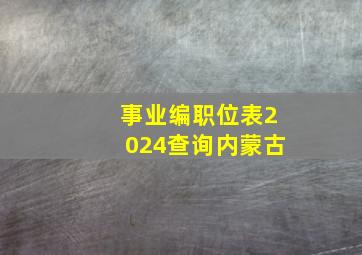 事业编职位表2024查询内蒙古